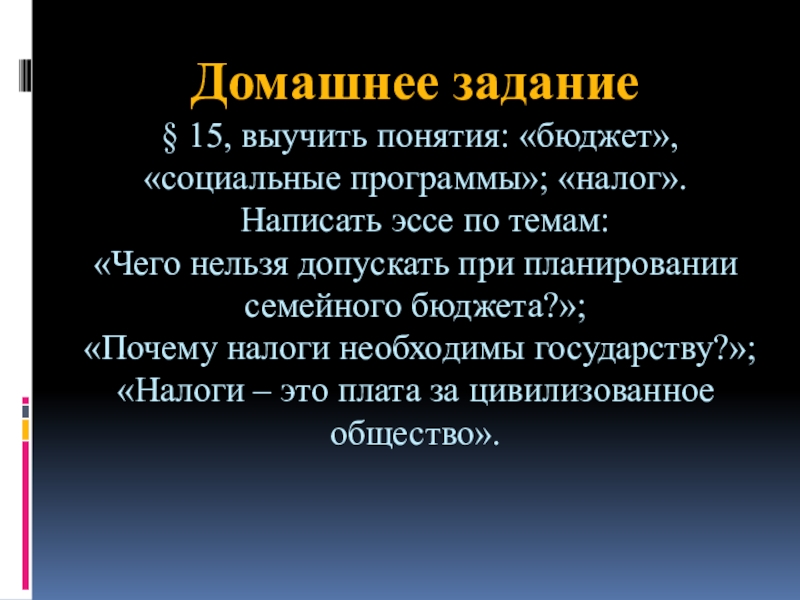 Домашнее задание

§ 15, выучить понятия: «бюджет», «социальные программы»; «налог».

Написать эссе по темам:

«Чего нельзя допускать при планировании семейного бюджета?»;

«Почему налоги необходимы государству?»;

«Налоги – это плата за цивилизованное общество».